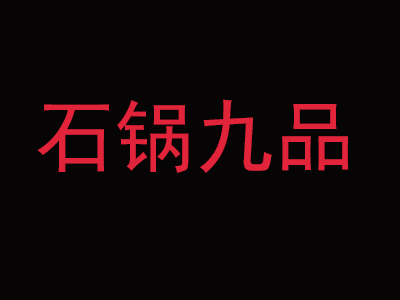 石锅九品